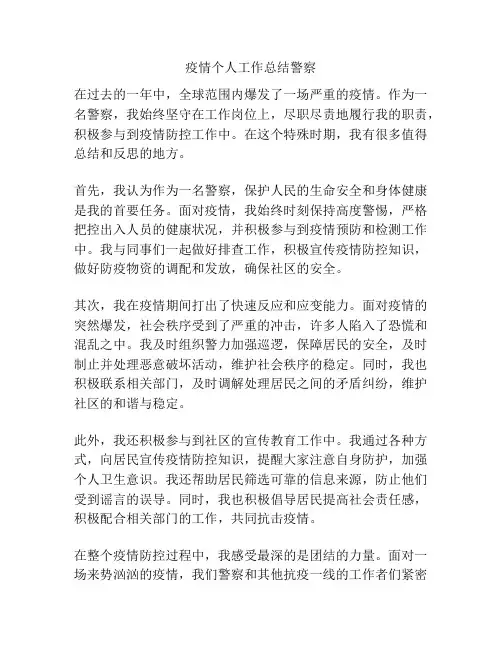 疫情个人工作总结警察

在过去的一年中，全球范围内爆发了一场严重的疫情。作为一名警察，我始终坚守在工作岗位上，尽职尽责地履行我的职责，积极参与到疫情防控工作中。在这个特殊时期，我有很多值得总结和反思的地方。

首先，我认为作为一名警察，保护人民的生命安全和身体健康是我的首要任务。面对疫情，我始终时刻保持高度警惕，严格把控出入人员的健康状况，并积极参与到疫情预防和检测工作中。我与同事们一起做好排查工作，积极宣传疫情防控知识，做好防疫物资的调配和发放，确保社区的安全。

其次，我在疫情期间打出了快速反应和应变能力。面对疫情的突然爆发，社会秩序受到了严重的冲击，许多人陷入了恐慌和混乱之中。我及时组织警力加强巡逻，保障居民的安全，及时制止并处理恶意破坏活动，维护社会秩序的稳定。同时，我也积极联系相关部门，及时调解处理居民之间的矛盾纠纷，维护社区的和谐与稳定。

此外，我还积极参与到社区的宣传教育工作中。我通过各种方式，向居民宣传疫情防控知识，提醒大家注意自身防护，加强个人卫生意识。我还帮助居民筛选可靠的信息来源，防止他们受到谣言的误导。同时，我也积极倡导居民提高社会责任感，积极配合相关部门的工作，共同抗击疫情。

在整个疫情防控过程中，我感受最深的是团结的力量。面对一场来势汹汹的疫情，我们警察和其他抗疫一线的工作者们紧密